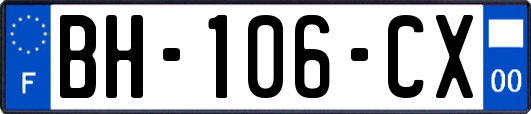 F
BH-106-CX
00